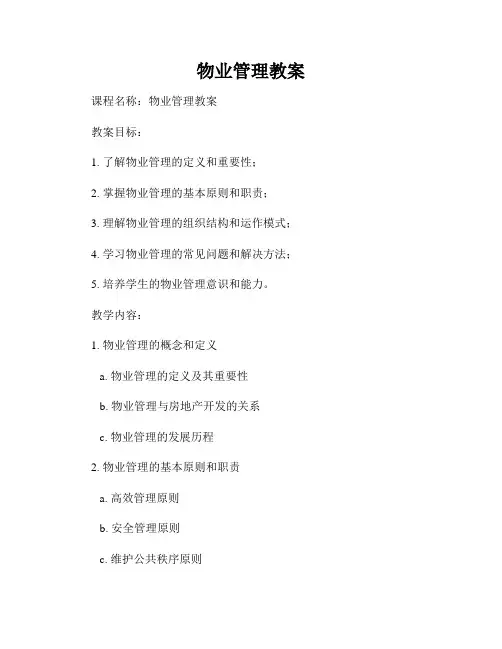 物业管理教案

课程名称：物业管理教案

教案目标：

1. 了解物业管理的定义和重要性；

2. 掌握物业管理的基本原则和职责；

3. 理解物业管理的组织结构和运作模式；

4. 学习物业管理的常见问题和解决方法；

5. 培养学生的物业管理意识和能力。

教学内容：

1. 物业管理的概念和定义

a. 物业管理的定义及其重要性

b. 物业管理与房地产开发的关系

c. 物业管理的发展历程

2. 物业管理的基本原则和职责

a. 高效管理原则

b. 安全管理原则

c. 维护公共秩序原则